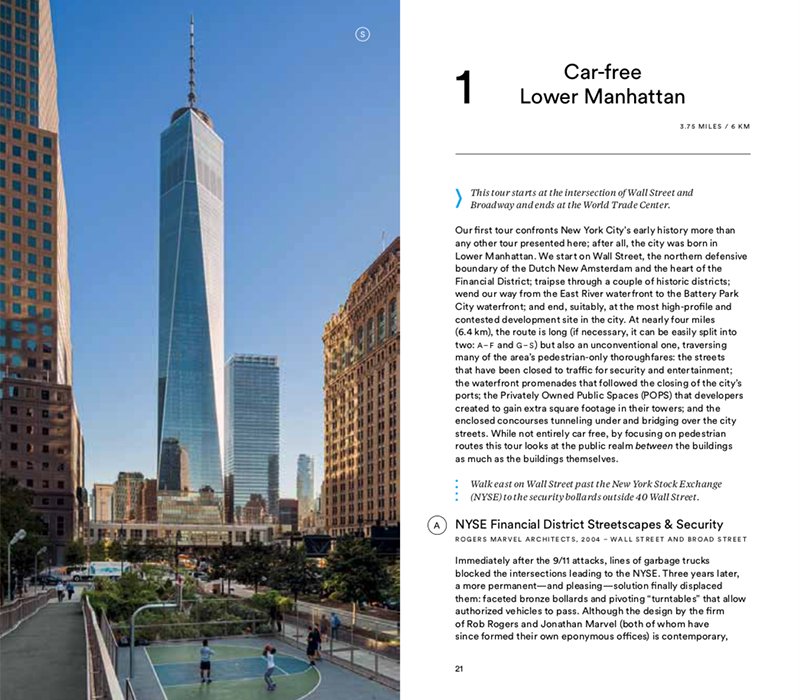 S

1 Car-free Lower Manhattan

3.75 MILES / 6 KM

This tour starts at the intersection of Wall Street and Broadway and ends at the World Trade Center.

Our first tour confronts New York City's early history more than any other tour presented here; after all, the city was born in Lower Manhattan. We start on Wall Street, the northern defensive boundary of the Dutch New Amsterdam and the heart of the Financial District; traipse through a couple of historic districts; wend our way from the East River waterfront to the Battery Park City waterfront; and end, suitably, at the most high-profile and contested development site in the city. At nearly four miles (6.4 km), the route is long (if necessary, it can be easily split into two: A–F and G–S) but also an unconventional one, traversing many of the area's pedestrian-only thoroughfares: the streets that have been closed to traffic for security and entertainment; the waterfront promenades that followed the closing of the city's ports; the Privately Owned Public Spaces (POPS) that developers created to gain extra square footage in their towers; and the enclosed concourses tunneling under and bridging over the city streets. While not entirely car free, by focusing on pedestrian routes this tour looks at the public realm between the buildings as much as the buildings themselves.

Walk east on Wall Street past the New York Stock Exchange (NYSE) to the security bollards outside 40 Wall Street.

A NYSE Financial District Streetscapes & Security
ROGERS MARVEL ARCHITECTS, 2004 – WALL STREET AND BROAD STREET

Immediately after the 9/11 attacks, lines of garbage trucks blocked the intersections leading to the NYSE. Three years later, a more permanent—and pleasing—solution finally displaced them: faceted bronze bollards and pivoting "turntables" that allow authorized vehicles to pass. Although the design by the firm of Rob Rogers and Jonathan Marvel (both of whom have since formed their own eponymous offices) is contemporary,

21